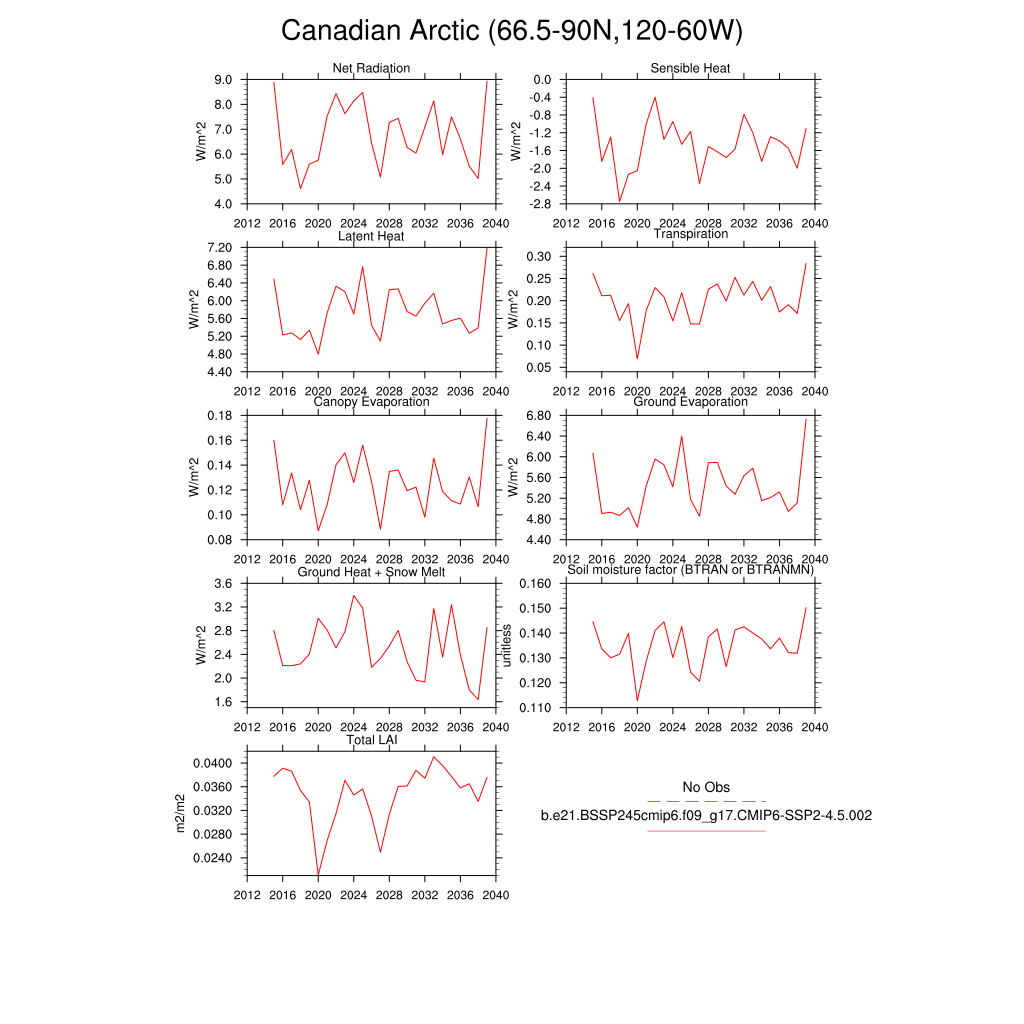 Canadian Arctic (66.5-90N,120-60W)

Net Radiation
W/m^2
9.0
8.0
7.0
6.0
5.0
4.0
2012 2016 2020 2024 2028 2032 2036 2040

Sensible Heat
W/m^2
0.0
-0.4
-0.8
-1.2
-1.6
-2.0
-2.4
-2.8
2012 2016 2020 2024 2028 2032 2036 2040

Latent Heat
W/m^2
7.20
6.80
6.40
6.00
5.60
5.20
4.80
4.40
2012 2016 2020 2024 2028 2032 2036 2040

Transpiration
W/m^2
0.30
0.25
0.20
0.15
0.10
0.05
2012 2016 2020 2024 2028 2032 2036 2040

Canopy Evaporation
W/m^2
0.18
0.16
0.14
0.12
0.10
0.08
2012 2016 2020 2024 2028 2032 2036 2040

Ground Evaporation
W/m^2
6.80
6.40
6.00
5.60
5.20
4.80
4.40
2012 2016 2020 2024 2028 2032 2036 2040

Ground Heat + Snow Melt
W/m^2
3.6
3.2
2.8
2.4
2.0
1.6
2012 2016 2020 2024 2028 2032 2036 2040

Soil moisture factor (BTRAN or BTRANMN)
unitless
0.160
0.150
0.140
0.130
0.120
0.110
2012 2016 2020 2024 2028 2032 2036 2040

Total LAI
m2/m2
0.0400
0.0360
0.0320
0.0280
0.0240
2012 2016 2020 2024 2028 2032 2036 2040

No Obs
b.e21.BSSP245cmip6.f09_g17.CMIP6-SSP2-4.5.002